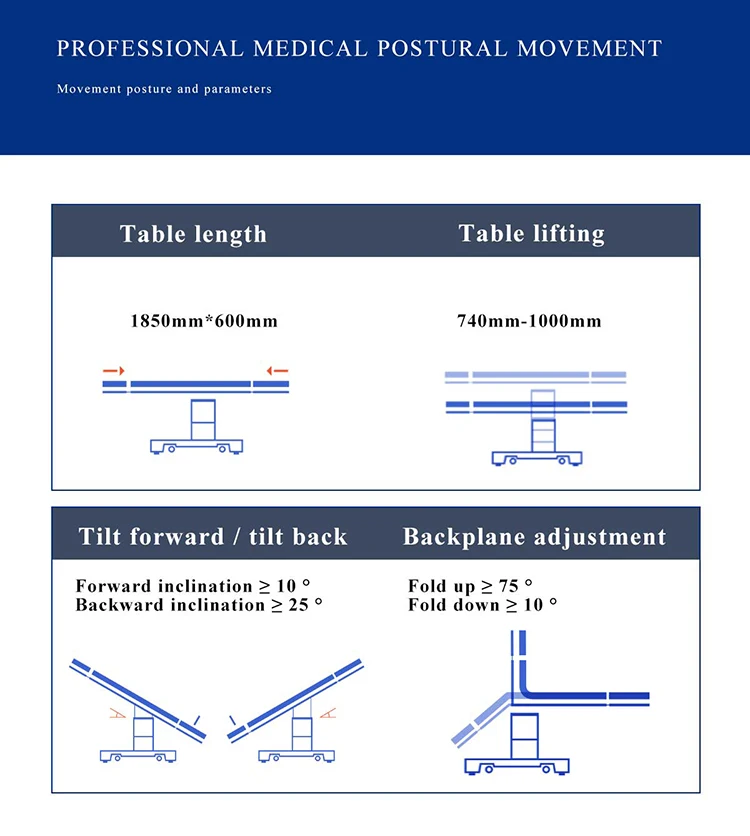 PROFESSIONAL MEDICAL POSTURAL MOVEMENT

Movement posture and parameters

Table length

1850mm*600mm

Table lifting

740mm-1000mm

Tilt forward / tilt back

Forward inclination ≥ 10 °
Backward inclination ≥ 25 °

Backplane adjustment

Fold up ≥ 75 °
Fold down ≥ 10 °